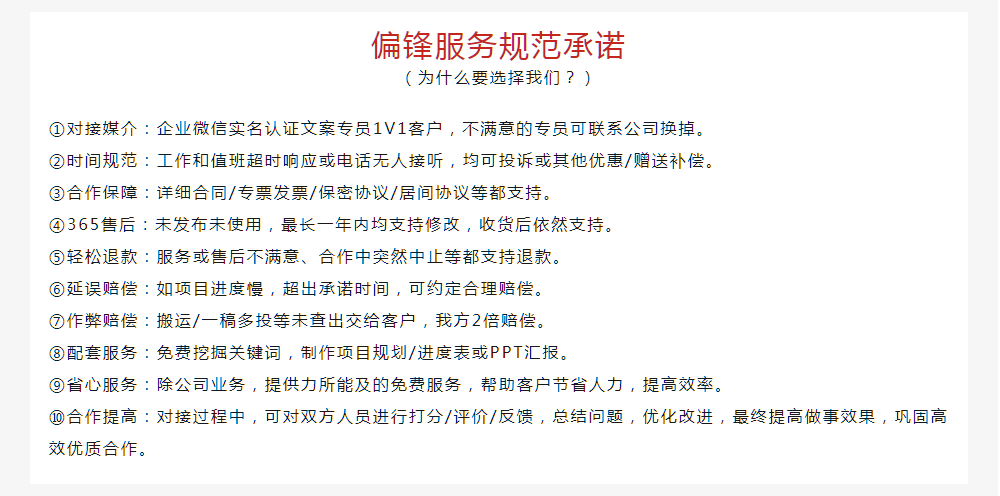 偏锋服务规范承诺
（为什么要选择我们？）

①对接媒介：企业微信实名认证文案专员1V1客户，不满意的专员可联系公司换掉。
②时间规范：工作和值班超时响应或电话无人接听，均可投诉或其他优惠/赠送补偿。
③合作保障：详细合同/专票发票/保密协议/居间协议等都支持。
④365售后：未发布未使用，最长一年内均支持修改，收货后依然支持。
⑤轻松退款：服务或售后不满意、合作中突然中止等都支持退款。
⑥延误赔偿：如项目进度慢，超出承诺时间，可约定合理赔偿。
⑦作弊赔偿：搬运/一稿多投等未查出交给客户，我方2倍赔偿。
⑧配套服务：免费挖掘关键词，制作项目规划/进度表或PPT汇报。
⑨省心服务：除公司业务，提供力所能及的免费服务，帮助客户节省人力，提高效率。
⑩合作提高：对接过程中，可对双方人员进行打分/评价/反馈，总结问题，优化改进，最终提高做事效果，巩固高效优质合作。